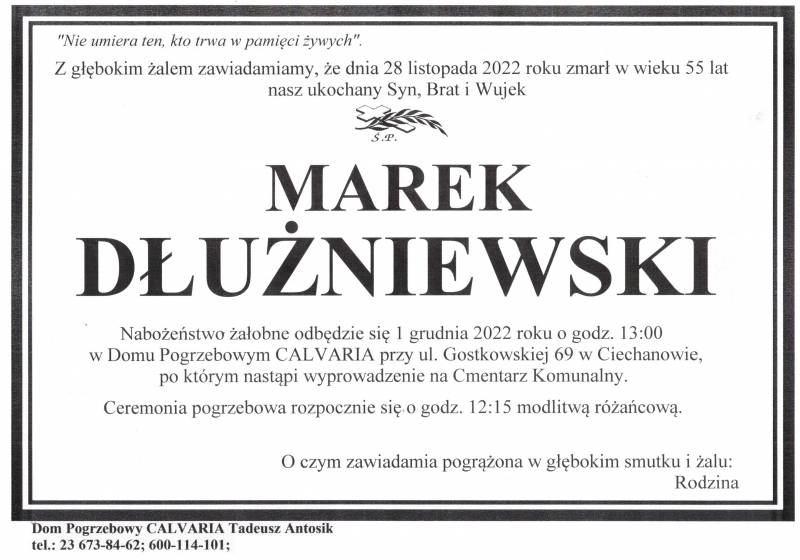 "Nie umiera ten, kto trwa w pamięci żywych".

Z głębokim żalem zawiadamiamy, że dnia 28 listopada 2022 roku zmarł w wieku 55 lat nasz ukochany Syn, Brat i Wujek

Ś.P.

MAREK
DŁUŻNIEWSKI

Nabożeństwo żałobne odbędzie się 1 grudnia 2022 roku o godz. 13:00 w Domu Pogrzebowym CALVARIA przy ul. Gostkowskiej 69 w Ciechanowie, po którym nastąpi wyprowadzenie na Cmentarz Komunalny.

Ceremonia pogrzebowa rozpocznie się o godz. 12:15 modlitwą różańcową.

O czym zawiadamia pogrążona w głębokim smutku i żalu:
Rodzina

Dom Pogrzebowy CALVARIA Tadeusz Antosik
tel.: 23 673-84-62; 600-114-101;